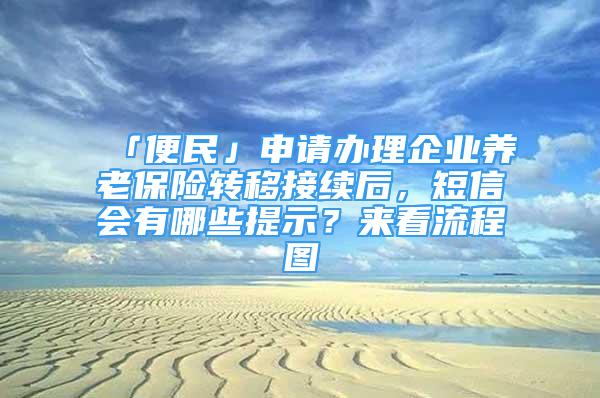 「便民」申请办理企业养老保险转移接续后，短信会有哪些提示？来看流程图